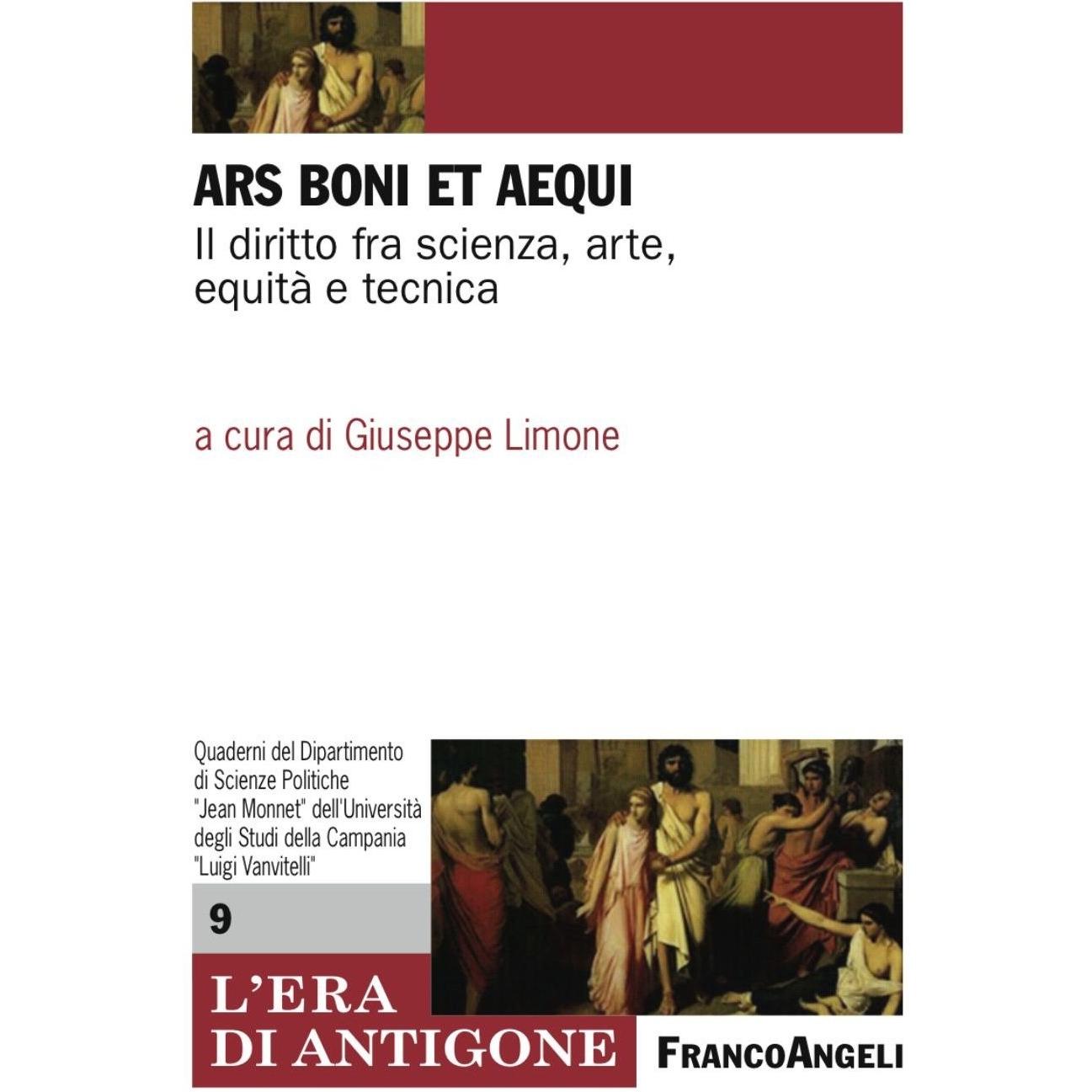 ARS BONI ET AEQUI

Il diritto fra scienza, arte, equità e tecnica

a cura di Giuseppe Limone

Quaderni del Dipartimento di Scienze Politiche "Jean Monnet" dell'Università degli Studi della Campania "Luigi Vanvitelli"

9

L'ERA DI ANTIGONE

FRANCOANGELI